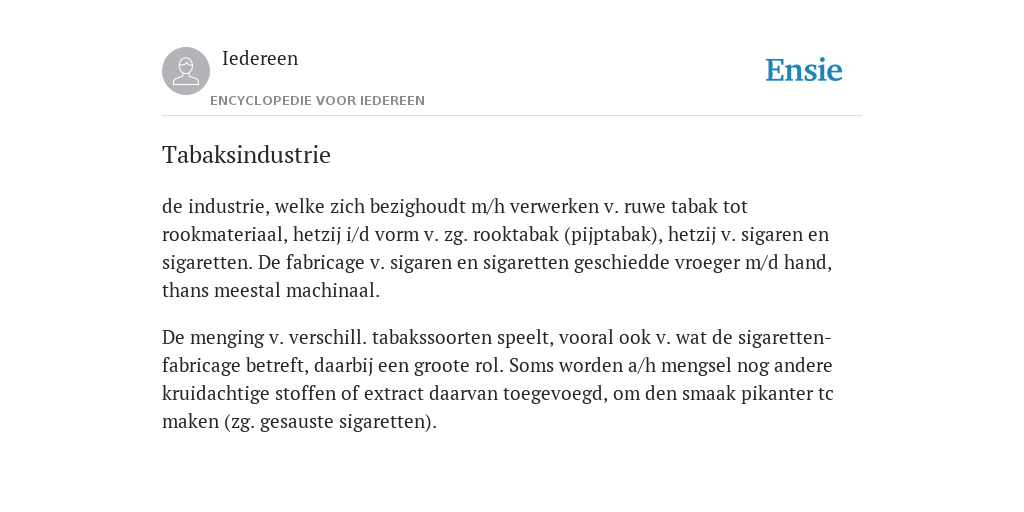 Iedereen

ENCYCLOPEDIE VOOR IEDEREEN

Ensie

Tabaksindustrie

de industrie, welke zich bezighoudt m/h verwerken v. ruwe tabak tot rookmateriaal, hetzij i/d vorm v. zg. rooktabak (pijptabak), hetzij v. sigaren en sigaretten. De fabricage v. sigaren en sigaretten geschiedde vroeger m/d hand, thans meestal machinaal.

De menging v. verschill. tabakssoorten speelt, vooral ook v. wat de sigarettenfabricage betreft, daarbij een groote rol. Soms worden a/h mengsel nog andere kruidachtige stoffen of extract daarvan toegevoegd, om den smaak pikanter tc maken (zg. gesauste sigaretten).